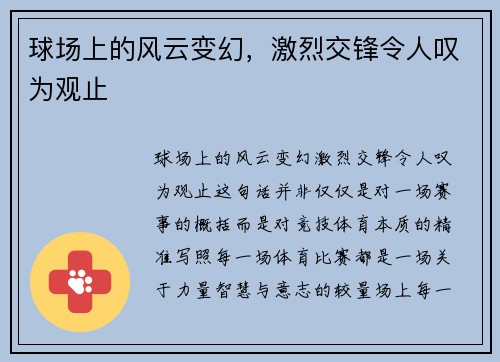 球场上的风云变幻，激烈交锋令人叹为观止

球场上的风云变幻激烈交锋令人叹为观止这句话并非仅仅是对一场赛事的概括而是对竞技体育本质的精准写照每一场体育比赛都是一场关于力量智慧与意志的较量场上每一